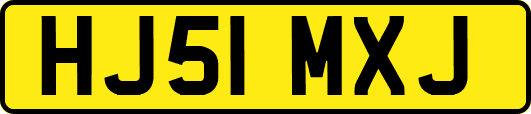 HJ51 MXJ